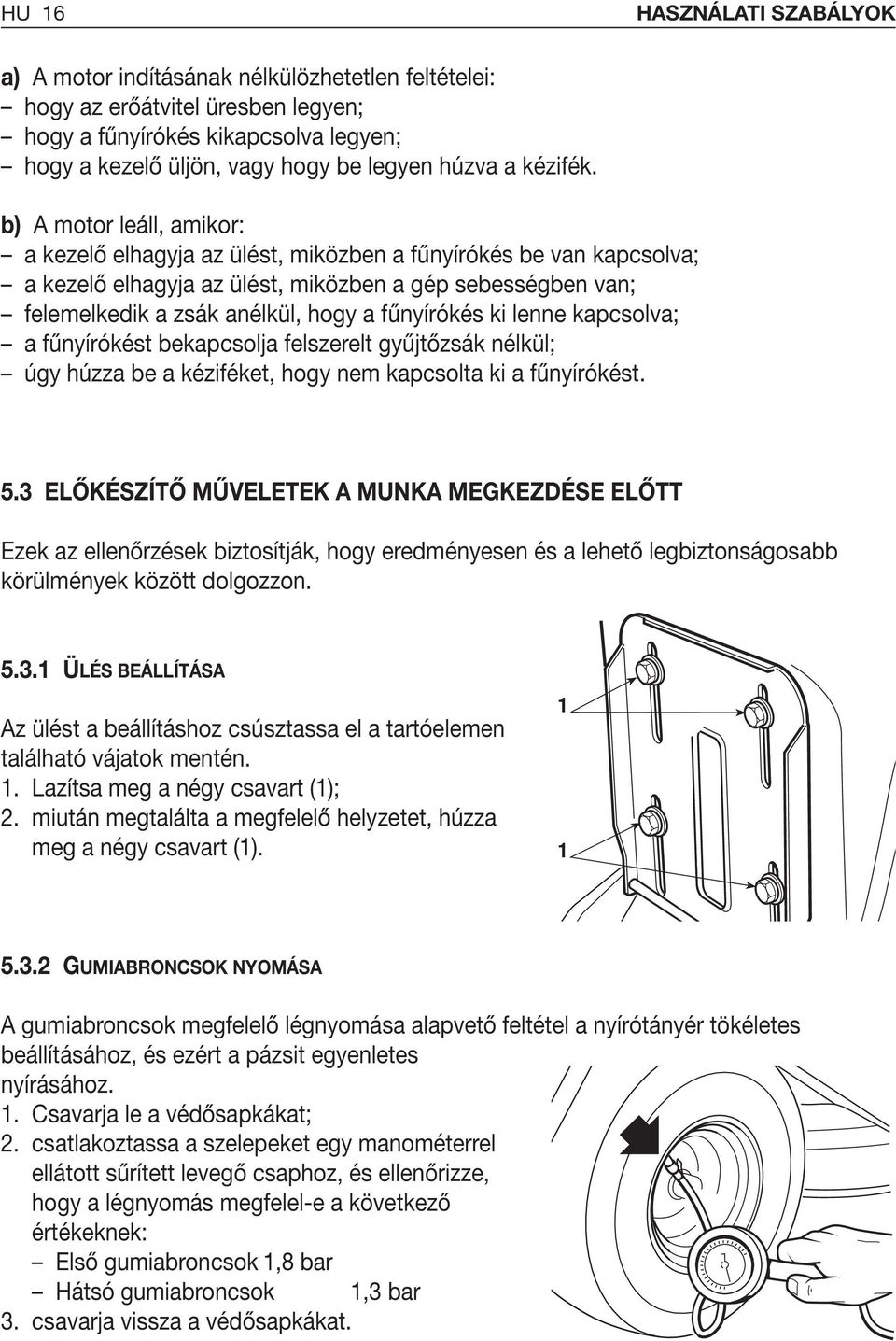 HU 16 HASZNÁLATI SZABÁLYOK

a) A motor indításának nélkülözhetetlen feltételei:
– hogy az erőátvitel üresben legyen;
– hogy a fűnyírókés kikapcsolva legyen;
– hogy a kezelő üljön, vagy hogy be legyen húzva a kézifék.

b) A motor leáll, amikor:
– a kezelő elhagyja az ülést, miközben a fűnyírókés be van kapcsolva;
– a kezelő elhagyja az ülést, miközben a gép sebességben van;
– felemelkedik a zsák anélkül, hogy a fűnyírókés ki lenne kapcsolva;
– a fűnyírókést bekapcsolja felszerelt gyűjtőzsák nélkül;
– úgy húzza be a kéziféket, hogy nem kapcsolta ki a fűnyírókést.

5.3 ELŐKÉSZÍTŐ MŰVELETEK A MUNKA MEGKEZDÉSE ELŐTT

Ezek az ellenőrzések biztosítják, hogy eredményesen és a lehető legbiztonságosabb körülmények között dolgozzon.

5.3.1 ÜLÉS BEÁLLÍTÁSA

Az ülést a beállításhoz csúsztassa el a tartóelemen található vájatok mentén.
1. Lazítsa meg a négy csavart (1);
2. miután megtalálta a megfelelő helyzetet, húzza meg a négy csavart (1).

1

1

5.3.2 GUMIABRONCSOK NYOMÁSA

A gumiabroncsok megfelelő légnyomása alapvető feltétel a nyírótányér tökéletes beállításához, és ezért a pázsit egyenletes nyírásához.
1. Csavarja le a védősapkákat;
2. csatlakoztassa a szelepeket egy manométerrel ellátott sűrített levegő csaphoz, és ellenőrizze, hogy a légnyomás megfelel-e a következő értékeknek:
– Első gumiabroncsok 1,8 bar
– Hátsó gumiabroncsok 1,3 bar
3. csavarja vissza a védősapkákat.